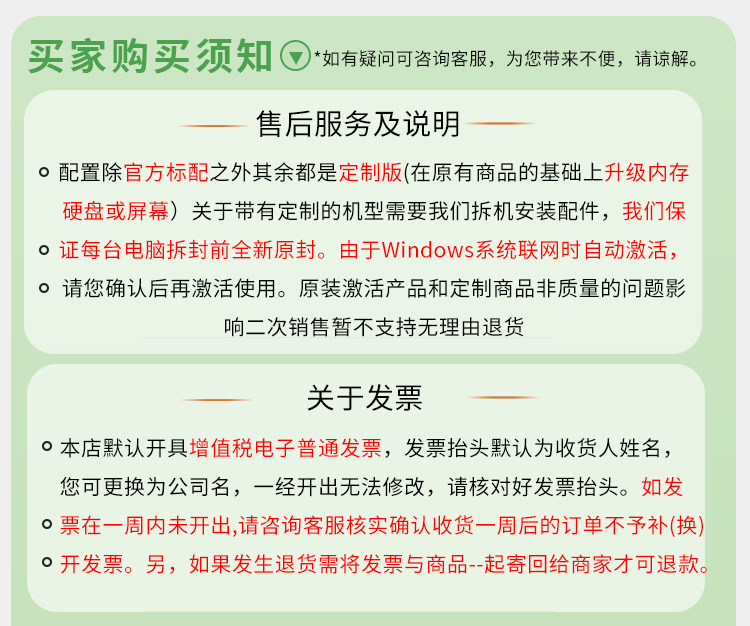 买家购买须知 *如有疑问可咨询客服，为您带来不便，请谅解。

售后服务及说明

配置除官方标配之外其余都是定制版(在原有商品的基础上升级内存硬盘或屏幕）关于带有定制的机型需要我们拆机安装配件，我们保证每台电脑拆封前全新原封。由于Windows系统联网时自动激活，请您确认后再激活使用。原装激活产品和定制商品非质量的问题影响二次销售暂不支持无理由退货

关于发票

本店默认开具增值税电子普通发票，发票抬头默认为收货人姓名，您可更换为公司名，一经开出无法修改，请核对好发票抬头。如发票在一周内未开出,请咨询客服核实确认收货一周后的订单不予补(换)开发票。另，如果发生退货需将发票与商品--起寄回给商家才可退款。